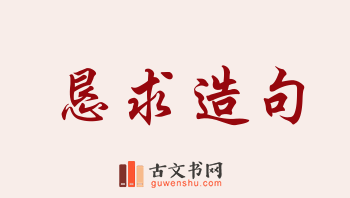 恳求造句

古文书网
guwenshu.com